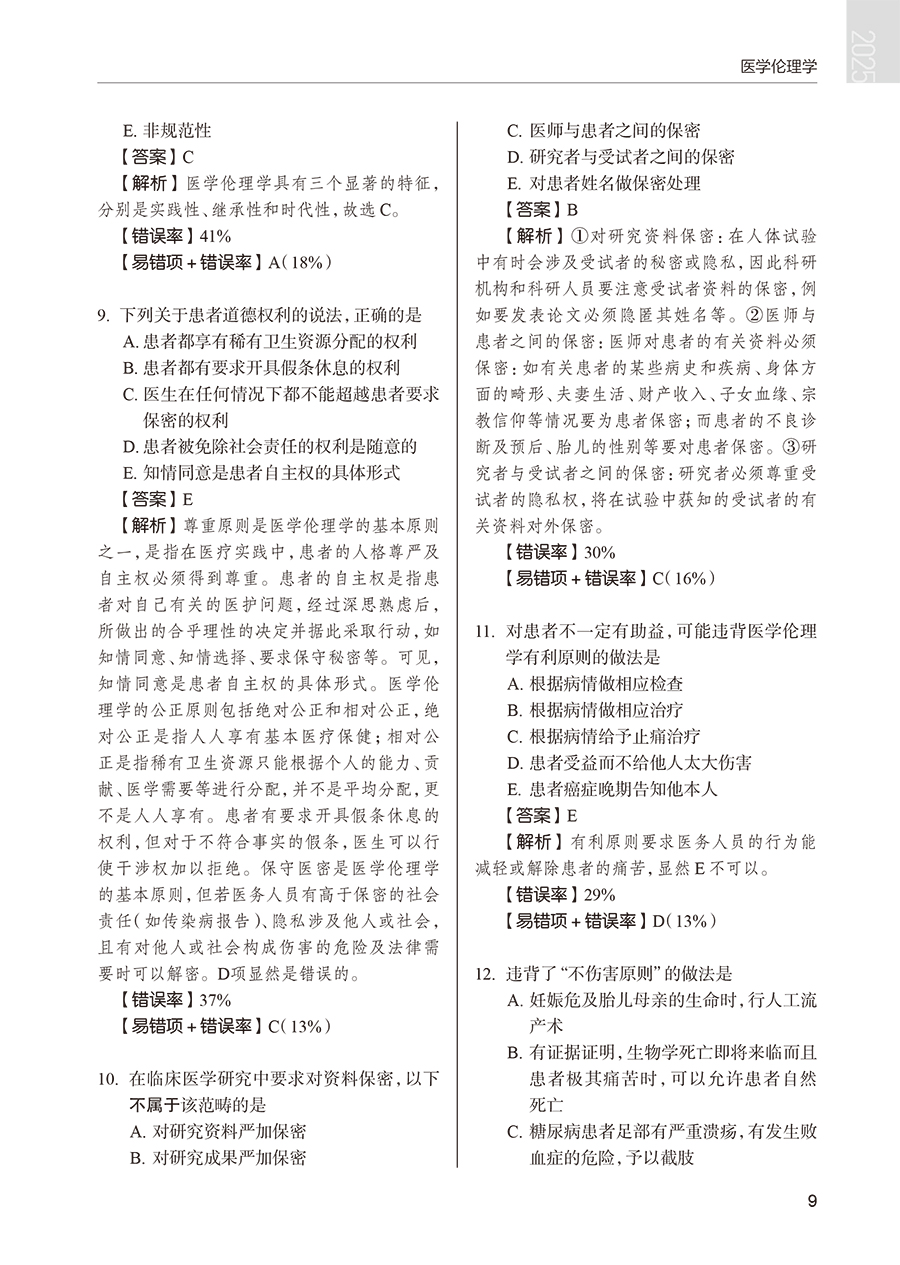 2025

医学伦理学

E. 非规范性

【答案】C

【解析】医学伦理学具有三个显著的特征，分别是实践性、继承性和时代性，故选C。

【错误率】41%

【易错项+错误率】A（18%）

9. 下列关于患者道德权利的说法，正确的是

A. 患者都享有稀有卫生资源分配的权利

B. 患者都有要求开具假条休息的权利

C. 医生在任何情况下都不能超越患者要求保密的权利

D. 患者被免除社会责任的权利是随意的

E. 知情同意是患者自主权的具体形式

【答案】E

【解析】尊重原则是医学伦理学的基本原则之一，是指在医疗实践中，患者的人格尊严及自主权必须得到尊重。患者的自主权是指患者对自己有关的医护问题，经过深思熟虑后，所做出的合乎理性的决定并据此采取行动，如知情同意、知情选择、要求保守秘密等。可见，知情同意是患者自主权的具体形式。医学伦理学的公正原则包括绝对公正和相对公正，绝对公正是指人人享有基本医疗保健；相对公正是指稀有卫生资源只能根据个人的能力、贡献、医学需要等进行分配，并不是平均分配，更不是人人享有。患者有要求开具假条休息的权利，但对于不符合事实的假条，医生可以行使干涉权加以拒绝。保守医密是医学伦理学的基本原则，但若医务人员有高于保密的社会责任（如传染病报告）、隐私涉及他人或社会，且有对他人或社会构成伤害的危险及法律需要时可以解密。D项显然是错误的。

【错误率】37%

【易错项+错误率】C（13%）

10. 在临床医学研究中要求对资料保密，以下不属于该范畴的是

A. 对研究资料严加保密

B. 对研究成果严加保密

C. 医师与患者之间的保密

D. 研究者与受试者之间的保密

E. 对患者姓名做保密处理

【答案】B

【解析】①对研究资料保密：在人体试验中有时会涉及受试者的秘密或隐私，因此科研机构和科研人员要注意受试者资料的保密，例如要发表论文必须隐匿其姓名等。②医师与患者之间的保密：医师对患者的有关资料必须保密：如有关患者的某些病史和疾病、身体方面的畸形、夫妻生活、财产收入、子女血缘、宗教信仰等情况要为患者保密；而患者的不良诊断及预后、胎儿的性别等要对患者保密。③研究者与受试者之间的保密：研究者必须尊重受试者的隐私权，将在试验中获知的受试者的有关资料对外保密。

【错误率】30%

【易错项+错误率】C（16%）

11. 对患者不一定有助益，可能违背医学伦理学有利原则的做法是

A. 根据病情做相应检查

B. 根据病情做相应治疗

C. 根据病情给予止痛治疗

D. 患者受益而不给他人太大伤害

E. 患者癌症晚期告知他本人

【答案】E

【解析】有利原则要求医务人员的行为能减轻或解除患者的痛苦，显然E不可以。

【错误率】29%

【易错项+错误率】D（13%）

12. 违背了“不伤害原则”的做法是

A. 妊娠危及胎儿母亲的生命时，行人工流产术

B. 有证据证明，生物学死亡即将来临而且患者极其痛苦时，可以允许患者自然死亡

C. 糖尿病患者足部有严重溃疡，有发生败血症的危险，予以截肢

9